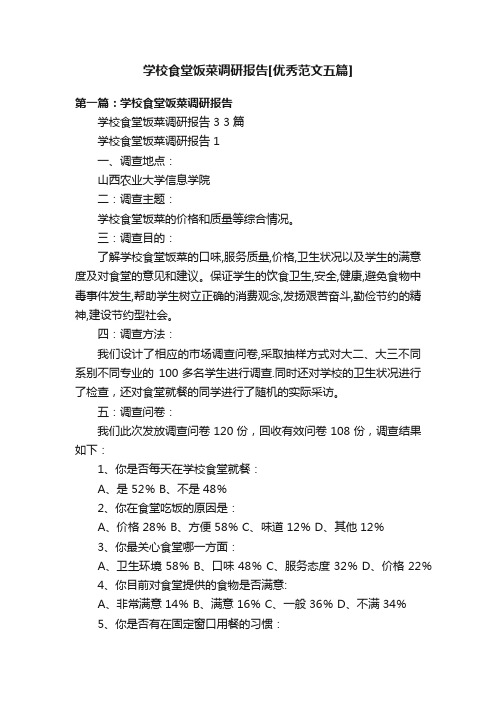 学校食堂饭菜调研报告[优秀范文五篇]

第一篇：学校食堂饭菜调研报告

学校食堂饭菜调研报告 3 3 篇

学校食堂饭菜调研报告 1

一、调查地点：

山西农业大学信息学院

二：调查主题：

学校食堂饭菜的价格和质量等综合情况。

三：调查目的：

了解学校食堂饭菜的口味,服务质量,价格,卫生状况以及学生的满意度及对食堂的意见和建议。保证学生的饮食卫生,安全,健康,避免食物中毒事件发生,帮助学生树立正确的消费观念,发扬艰苦奋斗,勤俭节约的精神,建设节约型社会。

四：调查方法：

我们设计了相应的市场调查问卷,采取抽样方式对大二、大三不同系别不同专业的 100 多名学生进行调查.同时还对学校的卫生状况进行了检查，还对食堂就餐的同学进行了随机的实际采访。

五：调查问卷：

我们此次发放调查问卷 120 份，回收有效问卷 108 份，调查结果如下：

1、你是否每天在学校食堂就餐：

A、是 52% B、不是 48%

2、你在食堂吃饭的原因是：

A、价格 28% B、方便 58% C、味道 12% D、其他 12%

3、你最关心食堂哪一方面：

A、卫生环境 58% B、口味 48% C、服务态度 32% D、价格 22%

4、你目前对食堂提供的食物是否满意:

A、非常满意 14% B、满意 16% C、一般 36% D、不满 34%

5、你是否有在固定窗口用餐的习惯：